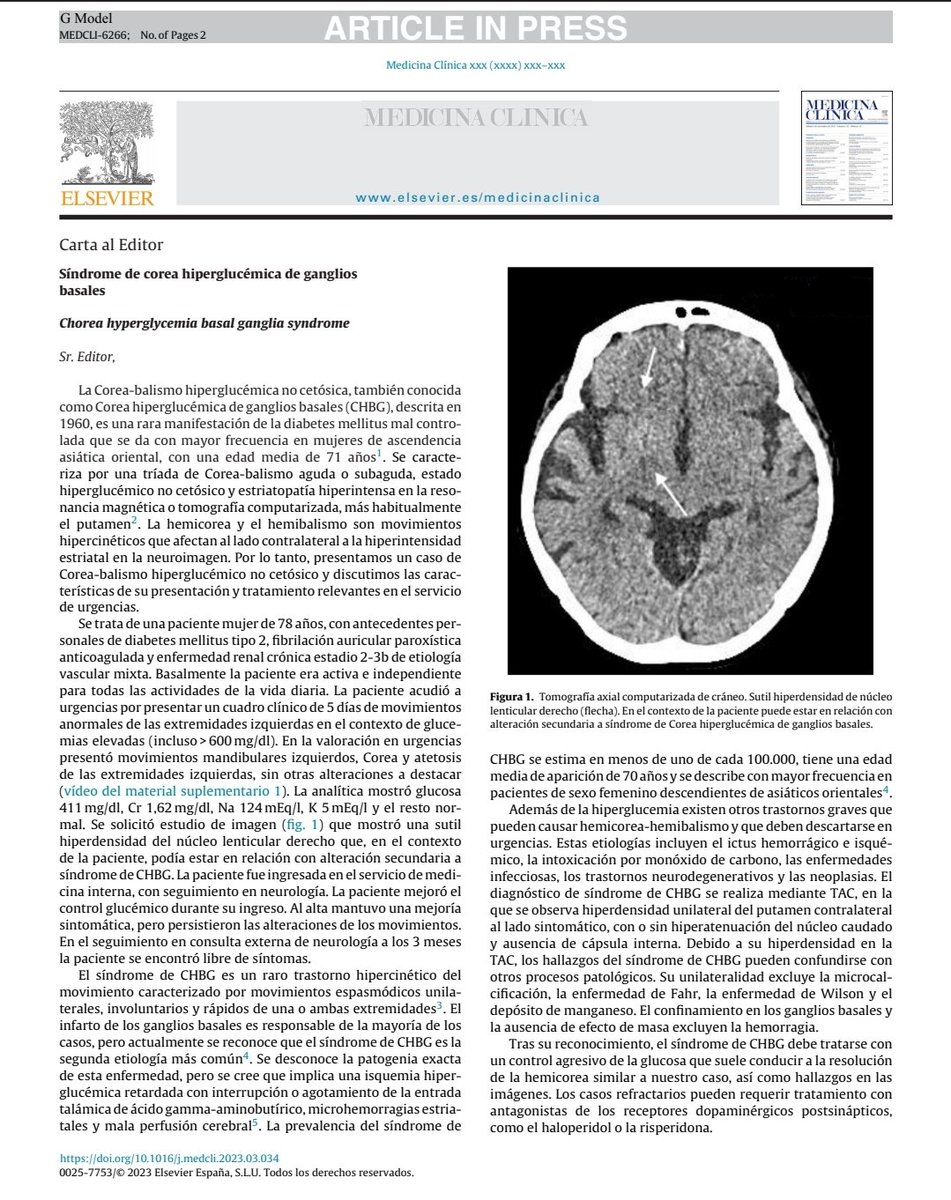 G Model
MEDCLI-6266; No. of Pages 2

ARTICLE IN PRESS

Medicina Clínica xxx (xxxx) xxx–xxx

ELSEVIER

MEDICINA CLINICA

www.elsevier.es/medicinaclinica

MEDICINA CLINICA

Carta al Editor

Síndrome de corea hiperglucémica de ganglios basales

Chorea hyperglycemia basal ganglia syndrome

Sr. Editor,

La Corea-balismo hiperglucémica no cetósica, también conocida como Corea hiperglucémica de ganglios basales (CHBG), descrita en 1960, es una rara manifestación de la diabetes mellitus mal controlada que se da con mayor frecuencia en mujeres de ascendencia asiática oriental, con una edad media de 71 años$^1$. Se caracteriza por una tríada de Corea-balismo aguda o subaguda, estado hiperglucémico no cetósico y estriatopatía hiperintensa en la resonancia magnética o tomografía computarizada, más habitualmente el putamen$^2$. La hemicorea y el hemibalismo son movimientos hipercinéticos que afectan al lado contralateral a la hiperintensidad estriatal en la neuroimagen. Por lo tanto, presentamos un caso de Corea-balismo hiperglucémico no cetósico y discutimos las características de su presentación y tratamiento relevantes en el servicio de urgencias.

Se trata de una paciente mujer de 78 años, con antecedentes personales de diabetes mellitus tipo 2, fibrilación auricular paroxística anticoagulada y enfermedad renal crónica estadio 2-3b de etiología vascular mixta. Basalmente la paciente era activa e independiente para todas las actividades de la vida diaria. La paciente acudió a urgencias por presentar un cuadro clínico de 5 días de movimientos anormales de las extremidades izquierdas en el contexto de glucemias elevadas (incluso > 600 mg/dl). En la valoración en urgencias presentó movimientos mandibulares izquierdos, Corea y atetosis de las extremidades izquierdas, sin otras alteraciones a destacar (vídeo del material suplementario 1). La analítica mostró glucosa 411 mg/dl, Cr 1,62 mg/dl, Na 124 mEq/l, K 5 mEq/l y el resto normal. Se solicitó estudio de imagen (fig. 1) que mostró una sutil hiperdensidad del núcleo lenticular derecho que, en el contexto de la paciente, podía estar en relación con alteración secundaria a síndrome de CHBG. La paciente fue ingresada en el servicio de medicina interna, con seguimiento en neurología. La paciente mejoró el control glucémico durante su ingreso. Al alta mantuvo una mejoría sintomática, pero persistieron las alteraciones de los movimientos. En el seguimiento en consulta externa de neurología a los 3 meses la paciente se encontró libre de síntomas.

El síndrome de CHBG es un raro trastorno hipercinético del movimiento caracterizado por movimientos espasmódicos unilaterales, involuntarios y rápidos de una o ambas extremidades$^3$. El infarto de los ganglios basales es responsable de la mayoría de los casos, pero actualmente se reconoce que el síndrome de CHBG es la segunda etiología más común$^4$. Se desconoce la patogenia exacta de esta enfermedad, pero se cree que implica una isquemia hiperglucémica retardada con interrupción o agotamiento de la entrada talámica de ácido gamma-aminobutírico, microhemorragias estriatales y mala perfusión cerebral$^5$. La prevalencia del síndrome de

Figura 1. Tomografía axial computarizada de cráneo. Sutil hiperdensidad de núcleo lenticular derecho (flecha). En el contexto de la paciente puede estar en relación con alteración secundaria a síndrome de Corea hiperglucémica de ganglios basales.

CHBG se estima en menos de uno de cada 100.000, tiene una edad media de aparición de 70 años y se describe con mayor frecuencia en pacientes de sexo femenino descendientes de asiáticos orientales$^4$.

Además de la hiperglucemia existen otros trastornos graves que pueden causar hemicorea-hemibalismo y que deben descartarse en urgencias. Estas etiologías incluyen el ictus hemorrágico e isquémico, la intoxicación por monóxido de carbono, las enfermedades infecciosas, los trastornos neurodegenerativos y las neoplasias. El diagnóstico de síndrome de CHBG se realiza mediante TAC, en la que se observa hiperdensidad unilateral del putamen contralateral al lado sintomático, con o sin hiperatenuación del núcleo caudado y ausencia de cápsula interna. Debido a su hiperdensidad en la TAC, los hallazgos del síndrome de CHBG pueden confundirse con otros procesos patológicos. Su unilateralidad excluye la microcalcificación, la enfermedad de Fahr, la enfermedad de Wilson y el depósito de manganeso. El confinamiento en los ganglios basales y la ausencia de efecto de masa excluyen la hemorragia.

Tras su reconocimiento, el síndrome de CHBG debe tratarse con un control agresivo de la glucosa que suele conducir a la resolución de la hemicorea similar a nuestro caso, así como hallazgos en las imágenes. Los casos refractarios pueden requerir tratamiento con antagonistas de los receptores dopaminérgicos postsinápticos, como el haloperidol o la risperidona.

https://doi.org/10.1016/j.medcli.2023.03.034
0025-7753/© 2023 Elsevier España, S.L.U. Todos los derechos reservados.